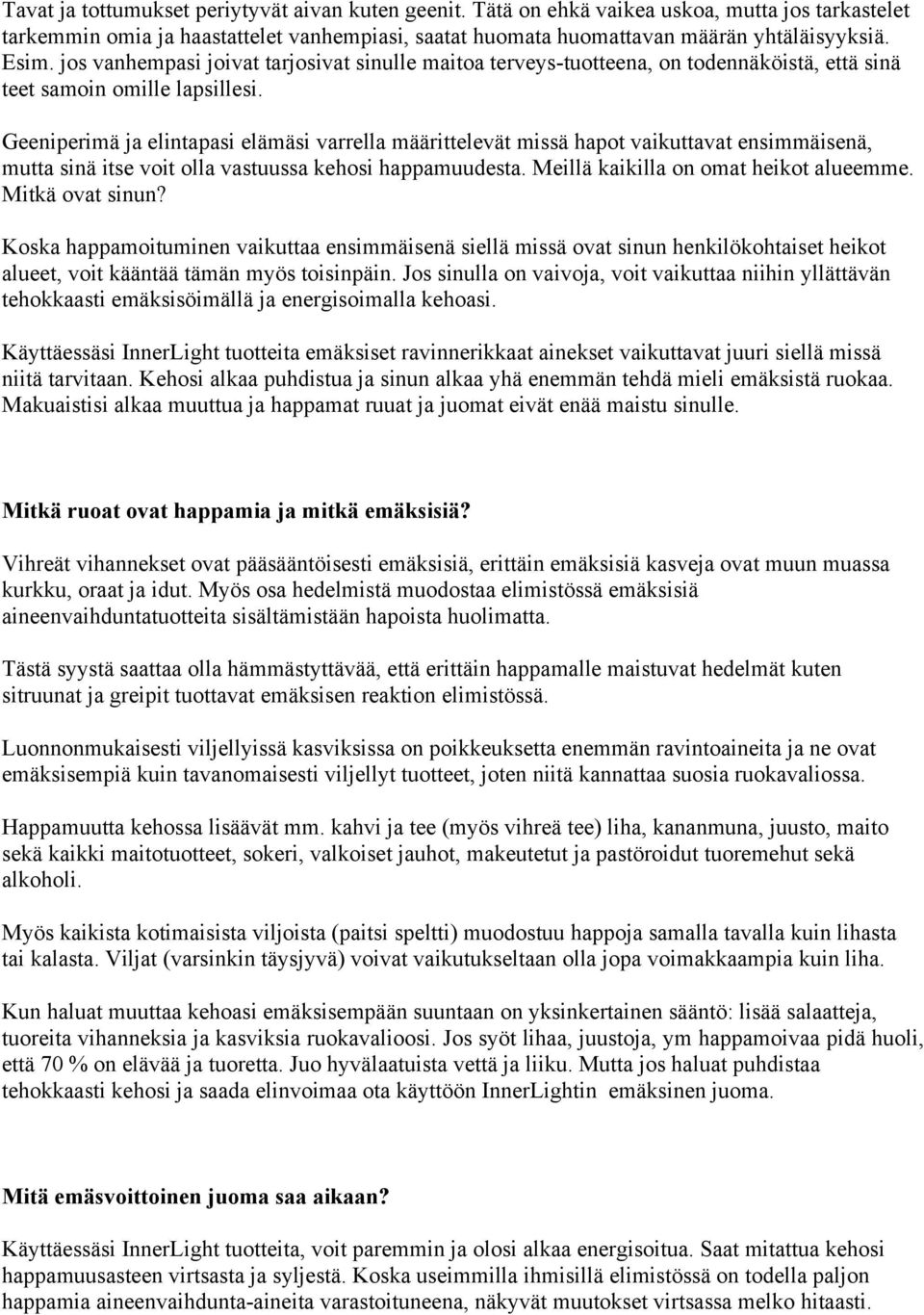 Tavat ja tottumukset periytyvät aivan kuten geenit. Tätä on ehkä vaikea uskoa, mutta jos tarkastelet tarkemmin omia ja haastattelet vanhempiasi, saatat huomata huomattavan määrän yhtäläisyyksiä. Esim. jos vanhempasi joivat tarjosivat sinulle maitoa terveys-tuotteena, on todennäköistä, että sinä teet samoin omille lapsillesi.

Geeniperimä ja elintapasi elämäsi varrella määrittelevät missä hapot vaikuttavat ensimmäisenä, mutta sinä itse voit olla vastuussa kehosi happamuudesta. Meillä kaikilla on omat heikot alueemme. Mitkä ovat sinun?

Koska happamoituminen vaikuttaa ensimmäisenä siellä missä ovat sinun henkilökohtaiset heikot alueet, voit kääntää tämän myös toisinpäin. Jos sinulla on vaivoja, voit vaikuttaa niihin yllättävän tehokkaasti emäksisöimällä ja energisoimalla kehoasi.

Käyttäessäsi InnerLight tuotteita emäksiset ravinnerikkaat ainekset vaikuttavat juuri siellä missä niitä tarvitaan. Kehosi alkaa puhdistua ja sinun alkaa yhä enemmän tehdä mieli emäksistä ruokaa. Makuaistisi alkaa muuttua ja happamat ruuat ja juomat eivät enää maistu sinulle.

Mitkä ruoat ovat happamia ja mitkä emäksisiä?

Vihreät vihannekset ovat pääsääntöisesti emäksisiä, erittäin emäksisiä kasveja ovat muun muassa kurkku, oraat ja idut. Myös osa hedelmistä muodostaa elimistössä emäksisiä aineenvaihduntatuotteita sisältämistään hapoista huolimatta.

Tästä syystä saattaa olla hämmästyttävää, että erittäin happamalle maistuvat hedelmät kuten sitruunat ja greipit tuottavat emäksisen reaktion elimistössä.

Luonnonmukaisesti viljellyissä kasviksissa on poikkeuksetta enemmän ravintoaineita ja ne ovat emäksisempiä kuin tavanomaisesti viljellyt tuotteet, joten niitä kannattaa suosia ruokavaliossa.

Happamuutta kehossa lisäävät mm. kahvi ja tee (myös vihreä tee) liha, kananmuna, juusto, maito sekä kaikki maitotuotteet, sokeri, valkoiset jauhot, makeutetut ja pastöroidut tuoremehut sekä alkoholi.

Myös kaikista kotimaisista viljoista (paitsi speltti) muodostuu happoja samalla tavalla kuin lihasta tai kalasta. Viljat (varsinkin täysjyvä) voivat vaikutukseltaan olla jopa voimakkaampia kuin liha.

Kun haluat muuttaa kehoasi emäksisempään suuntaan on yksinkertainen sääntö: lisää salaatteja, tuoreita vihanneksia ja kasviksia ruokavalioosi. Jos syöt lihaa, juustoja, ym happamoivaa pidä huoli, että 70 % on elävää ja tuoretta. Juo hyvälaatuista vettä ja liiku. Mutta jos haluat puhdistaa tehokkaasti kehosi ja saada elinvoimaa ota käyttöön InnerLightin emäksinen juoma.

Mitä emäsvoittoinen juoma saa aikaan?

Käyttäessäsi InnerLight tuotteita, voit paremmin ja olosi alkaa energisoitua. Saat mitattua kehosi happamuusasteen virtsasta ja syljestä. Koska useimmilla ihmisillä elimistössä on todella paljon happamia aineenvaihdunta-aineita varastoituneena, näkyvät muutokset virtsassa melko hitaasti.